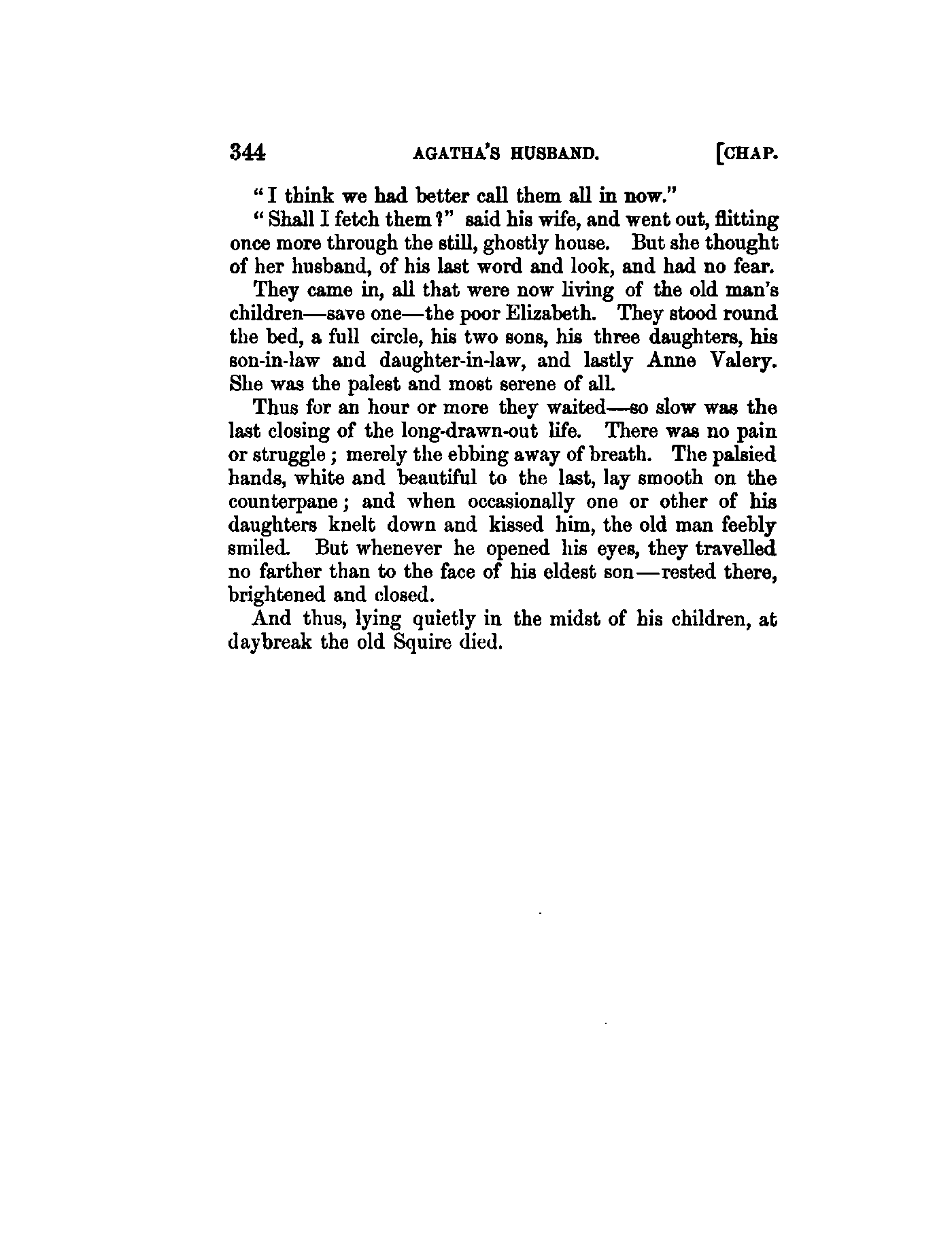 344 AGATHA'S HUSBAND. [CHAP.

"I think we had better call them all in now."

"Shall I fetch them?" said his wife, and went out, flitting once more through the still, ghostly house. But she thought of her husband, of his last word and look, and had no fear.

They came in, all that were now living of the old man's children—save one—the poor Elizabeth. They stood round the bed, a full circle, his two sons, his three daughters, his son-in-law and daughter-in-law, and lastly Anne Valery. She was the palest and most serene of all.

Thus for an hour or more they waited—so slow was the last closing of the long-drawn-out life. There was no pain or struggle; merely the ebbing away of breath. The palsied hands, white and beautiful to the last, lay smooth on the counterpane; and when occasionally one or other of his daughters knelt down and kissed him, the old man feebly smiled. But whenever he opened his eyes, they travelled no farther than to the face of his eldest son—rested there, brightened and closed.

And thus, lying quietly in the midst of his children, at daybreak the old Squire died.